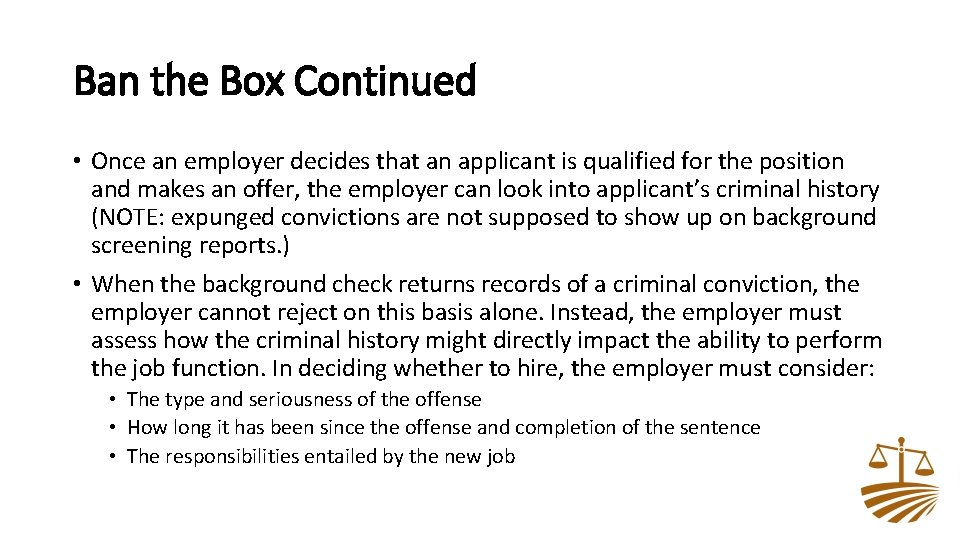 Ban the Box Continued

• Once an employer decides that an applicant is qualified for the position and makes an offer, the employer can look into applicant's criminal history (NOTE: expunged convictions are not supposed to show up on background screening reports.)

• When the background check returns records of a criminal conviction, the employer cannot reject on this basis alone. Instead, the employer must assess how the criminal history might directly impact the ability to perform the job function. In deciding whether to hire, the employer must consider:

• The type and seriousness of the offense
• How long it has been since the offense and completion of the sentence
• The responsibilities entailed by the new job